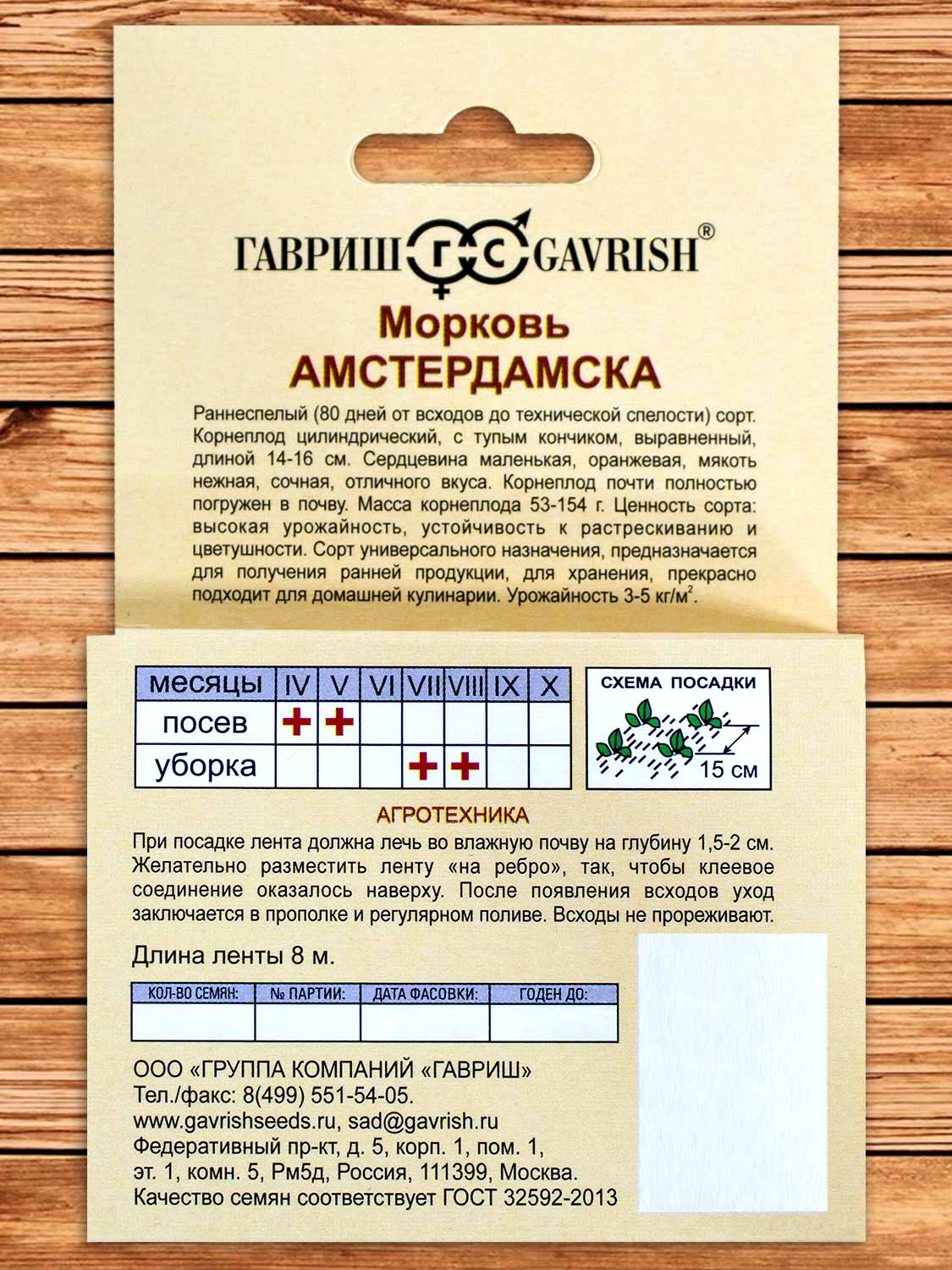 ГАВРИШ ГС GAVRISH®

Морковь
АМСТЕРДАМСКА

Раннеспелый (80 дней от всходов до технической спелости) сорт. Корнеплод цилиндрический, с тупым кончиком, выравненный, длиной 14-16 см. Сердцевина маленькая, оранжевая, мякоть нежная, сочная, отличного вкуса. Корнеплод почти полностью погружен в почву. Масса корнеплода 53-154 г. Ценность сорта: высокая урожайность, устойчивость к растрескиванию и цветушности. Сорт универсального назначения, предназначается для получения ранней продукции, для хранения, прекрасно подходит для домашней кулинарии. Урожайность 3-5 кг/м$^2$.

| месяцы | IV | V | VI | VII | VIII | IX | X |
|---|---|---|---|---|---|---|---|
| посев | + | + | | | | | |
| уборка | | | | + | + | | |

СХЕМА ПОСАДКИ
15 см

АГРОТЕХНИКА
При посадке лента должна лечь во влажную почву на глубину 1,5-2 см. Желательно разместить ленту «на ребро», так, чтобы клеевое соединение оказалось наверху. После появления всходов уход заключается в прополке и регулярном поливе. Всходы не прореживают.

Длина ленты 8 м.

| КОЛ-ВО СЕМЯН: | № ПАРТИИ: | ДАТА ФАСОВКИ: | ГОДЕН ДО: |
|---|---|---|---|
| | | | |

ООО «ГРУППА КОМПАНИЙ «ГАВРИШ»
Тел./факс: 8(499) 551-54-05.
www.gavrishseeds.ru, sad@gavrish.ru
Федеративный пр-кт, д. 5, корп. 1, пом. 1, эт. 1, комн. 5, Рм5д, Россия, 111399, Москва.
Качество семян соответствует ГОСТ 32592-2013